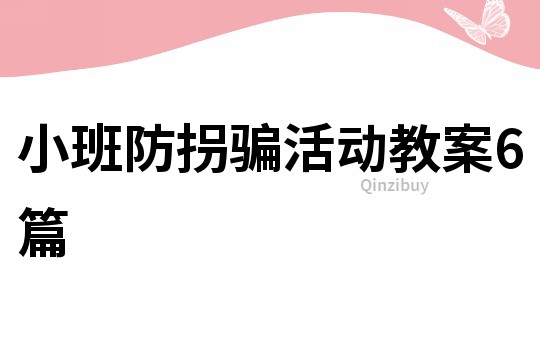 小班防拐骗活动教案6篇

Qinzibuy